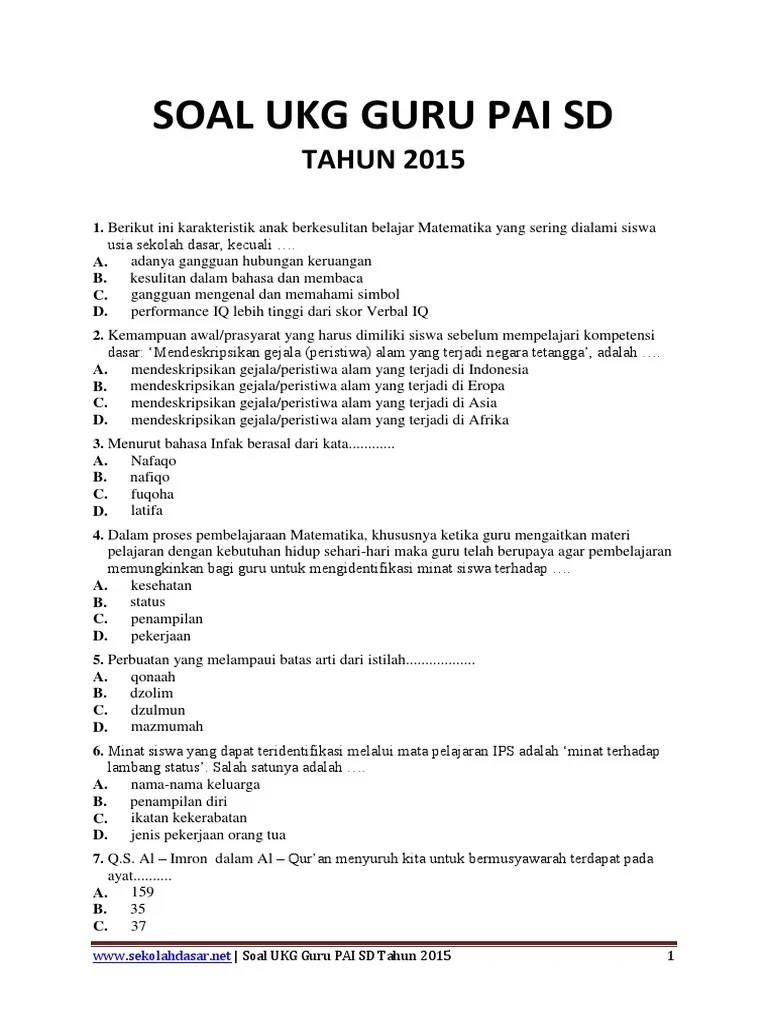 SOAL UKG GURU PAI SD

TAHUN 2015

1. Berikut ini karakteristik anak berkesulitan belajar Matematika yang sering dialami siswa usia sekolah dasar, kecuali ….
A. adanya gangguan hubungan keruangan
B. kesulitan dalam bahasa dan membaca
C. gangguan mengenal dan memahami simbol
D. performance IQ lebih tinggi dari skor Verbal IQ

2. Kemampuan awal/prasyarat yang harus dimiliki siswa sebelum mempelajari kompetensi dasar: ‘Mendeskripsikan gejala (peristiwa) alam yang terjadi negara tetangga’, adalah ….
A. mendeskripsikan gejala/peristiwa alam yang terjadi di Indonesia
B. mendeskripsikan gejala/peristiwa alam yang terjadi di Eropa
C. mendeskripsikan gejala/peristiwa alam yang terjadi di Asia
D. mendeskripsikan gejala/peristiwa alam yang terjadi di Afrika

3. Menurut bahasa Infak berasal dari kata............
A. Nafaqo
B. nafiqo
C. fuqoha
D. latifa

4. Dalam proses pembelajaraan Matematika, khususnya ketika guru mengaitkan materi pelajaran dengan kebutuhan hidup sehari-hari maka guru telah berupaya agar pembelajaran memungkinkan bagi guru untuk mengidentifikasi minat siswa terhadap ….
A. kesehatan
B. status
C. penampilan
D. pekerjaan

5. Perbuatan yang melampaui batas arti dari istilah..................
A. qonaah
B. dzolim
C. dzulmun
D. mazmumah

6. Minat siswa yang dapat teridentifikasi melalui mata pelajaran IPS adalah ‘minat terhadap lambang status’. Salah satunya adalah ….
A. nama-nama keluarga
B. penampilan diri
C. ikatan kekerabatan
D. jenis pekerjaan orang tua

7. Q.S. Al – Imron dalam Al – Qur’an menyuruh kita untuk bermusyawarah terdapat pada ayat..........
A. 159
B. 35
C. 37

www.sekolahdasar.net | Soal UKG Guru PAI SD Tahun 2015 1